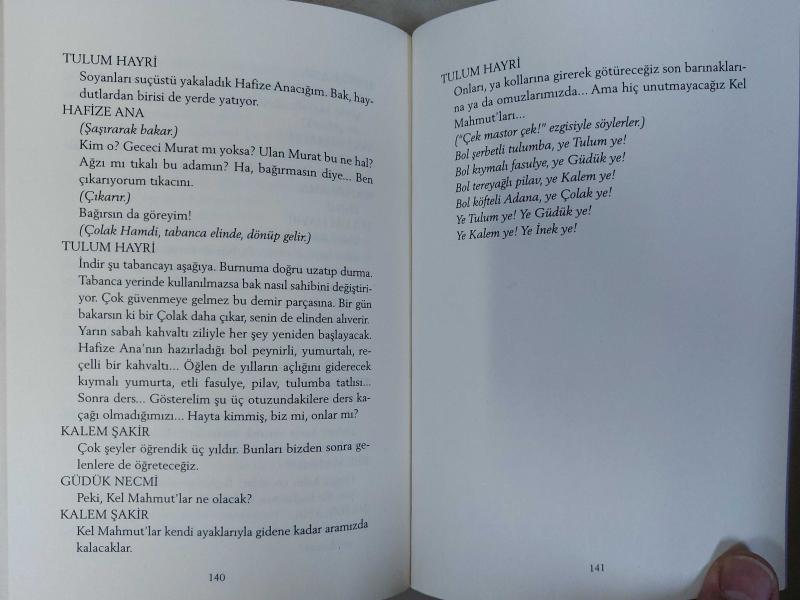 TULUM HAYRİ
Soyanları suçüstü yakaladık Hafize Anacığım. Bak, haydutlardan birisi de yerde yatıyor.
HAFİZE ANA
(Şaşırarak bakar.)
Kim o? Gececi Murat mı yoksa? Ulan Murat bu ne hal? Ağzı mı tıkalı bu adamın? Ha, bağırmasın diye... Ben çıkarıyorum tıkacını.
(Çıkarır.)
Bağırsın da göreyim!
(Çolak Hamdi, tabanca elinde, dönüp gelir.)
TULUM HAYRİ
İndir şu tabancayı aşağıya. Burnuma doğru uzatıp durma. Tabanca yerinde kullanılmazsa bak nasıl sahibini değiştiriyor. Çok güvenmeye gelmez bu demir parçasına. Bir gün bakarsın ki bir Çolak daha çıkar, senin de elinden alıverir. Yarın sabah kahvaltı ziliyle her şey yeniden başlayacak. Hafize Ana'nın hazırladığı bol peynirli, yumurtalı, reçelli bir kahvaltı... Öğlen de yılların açlığını giderecek kıymalı yumurta, etli fasulye, pilav, tulumba tatlısı... Sonra ders... Gösterelim şu üç otuzundakilere ders kaçağı olmadığımızı... Hayta kimmiş, biz mi, onlar mı?
KALEM ŞAKİR
Çok şeyler öğrendik üç yıldır. Bunları bizden sonra gelenlere de öğreteceğiz.
GÜDÜK NECMİ
Peki, Kel Mahmut'lar ne olacak?
KALEM ŞAKİR
Kel Mahmut'lar kendi ayaklarıyla gidene kadar aramızda kalacaklar.

140

TULUM HAYRİ
Onları, ya kollarına girerek götüreceğiz son barınaklarına ya da omuzlarımızda... Ama hiç unutmayacağız Kel Mahmut'ları...
("Çek mastor çek!" ezgisiyle söylerler.)
Bol şerbetli tulumba, ye Tulum ye!
Bol kıymalı fasulye, ye Güdük ye!
Bol tereyağlı pilav, ye Kalem ye!
Bol köfteli Adana, ye Çolak ye!
Ye Tulum ye! Ye Güdük ye!
Ye Kalem ye! Ye İnek ye!

141